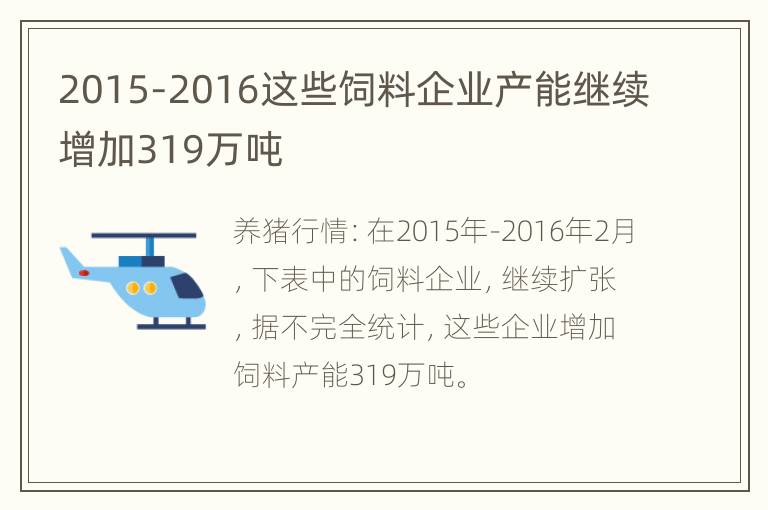 2015-2016这些饲料企业产能继续增加319万吨

养猪行情: 在2015年-2016年2月, 下表中的饲料企业, 继续扩张, 据不完全统计, 这些企业增加饲料产能319万吨。